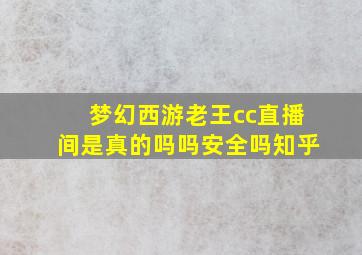 梦幻西游老王cc直播间是真的吗吗安全吗知乎